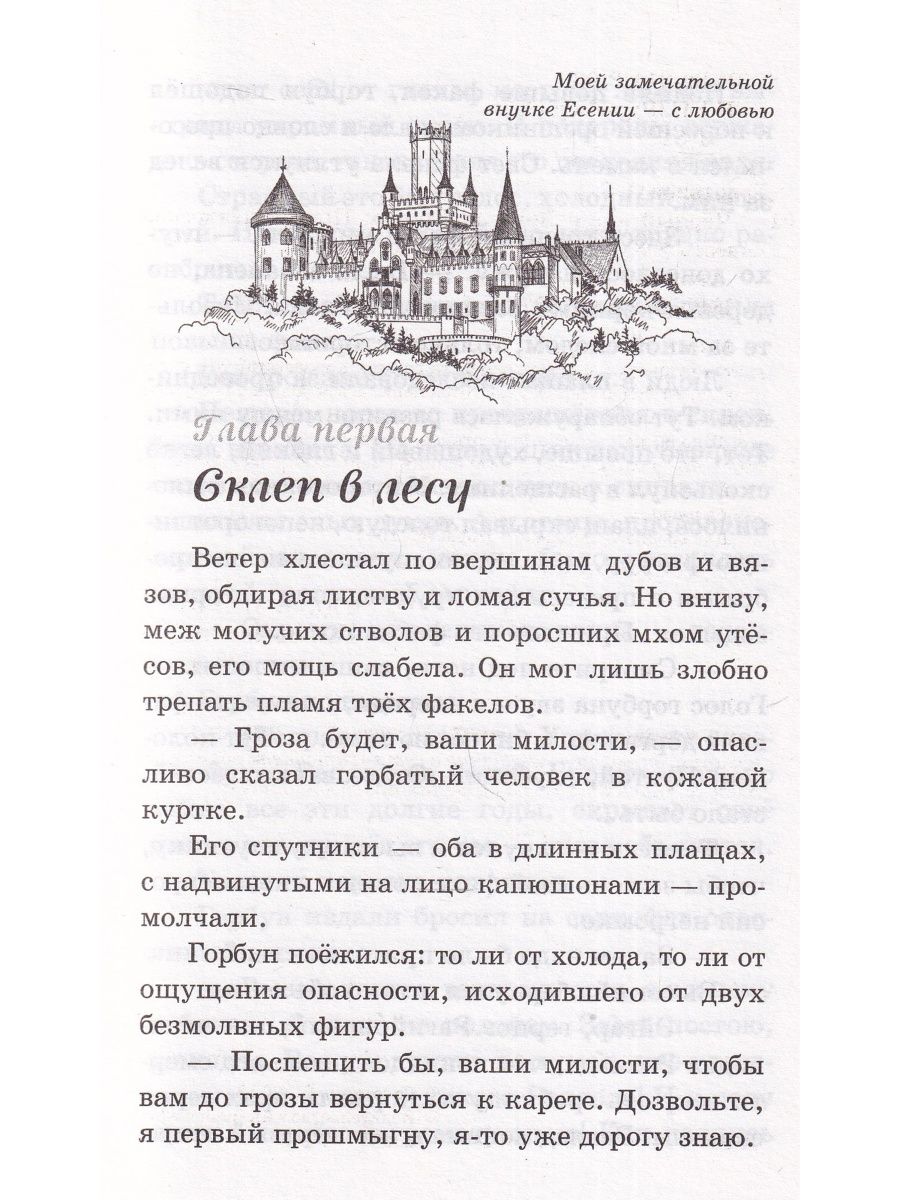 Моей замечательной внучке Есении — с любовью

Глава первая

Склеп в лесу

Ветер хлестал по вершинам дубов и вязов, обдирая листву и ломая сучья. Но внизу, меж могучих стволов и поросших мхом утёсов, его мощь слабела. Он мог лишь злобно трепать пламя трёх факелов.

— Гроза будет, ваши милости, — опасливо сказал горбатый человек в кожаной куртке.

Его спутники — оба в длинных плащах, с надвинутыми на лицо капюшонами — промолчали.

Горбун поёжился: то ли от холода, то ли от ощущения опасности, исходившего от двух безмолвных фигур.

— Поспешить бы, ваши милости, чтобы вам до грозы вернуться к карете. Дозвольте, я первый прошмыгну, я-то уже дорогу знаю.